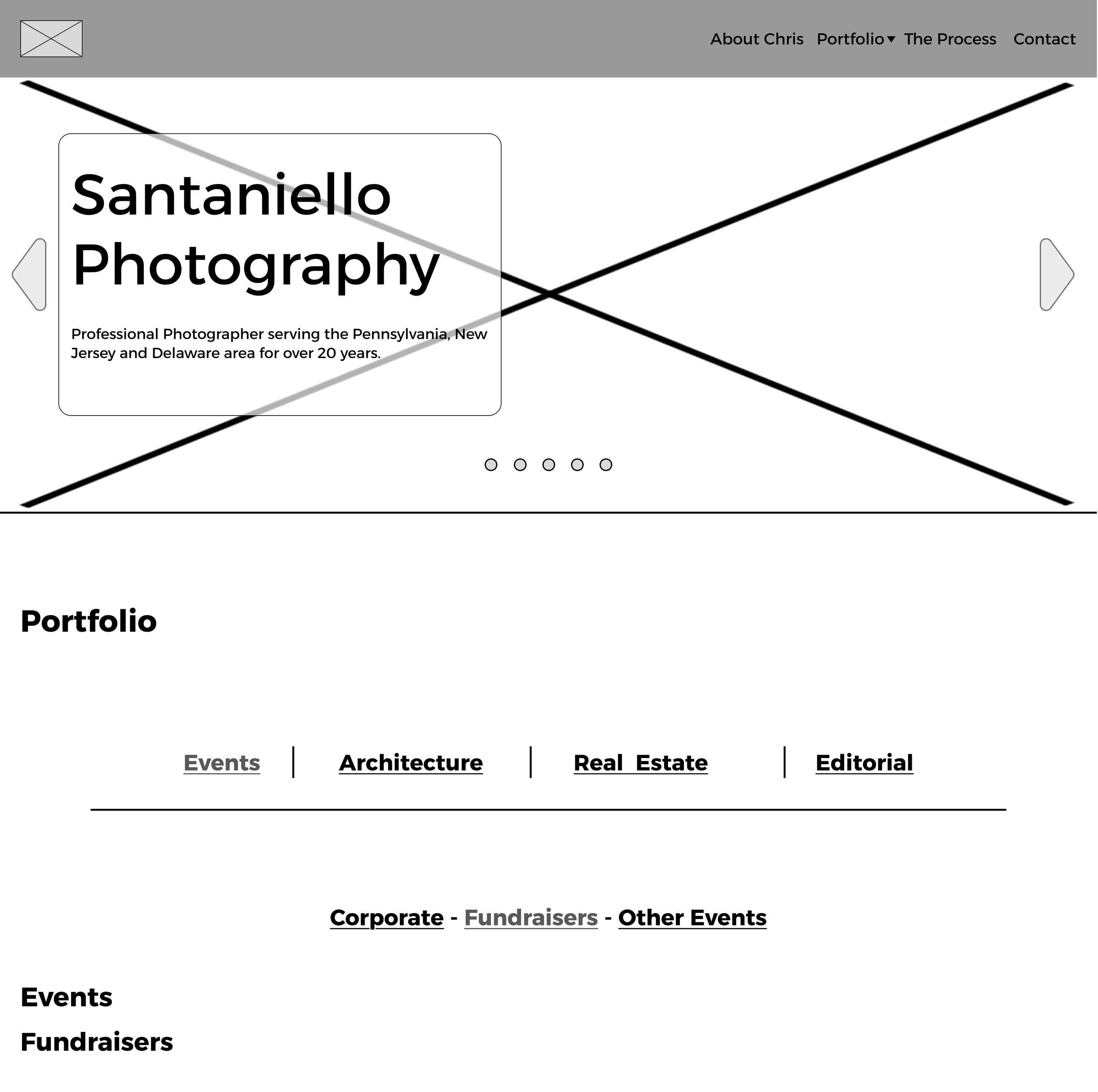 About Chris Portfolio The Process Contact

Santaniello Photography

Professional Photographer serving the Pennsylvania, New Jersey and Delaware area for over 20 years.

Portfolio

Events | Architecture | Real Estate | Editorial

Corporate - Fundraisers - Other Events

Events

Fundraisers